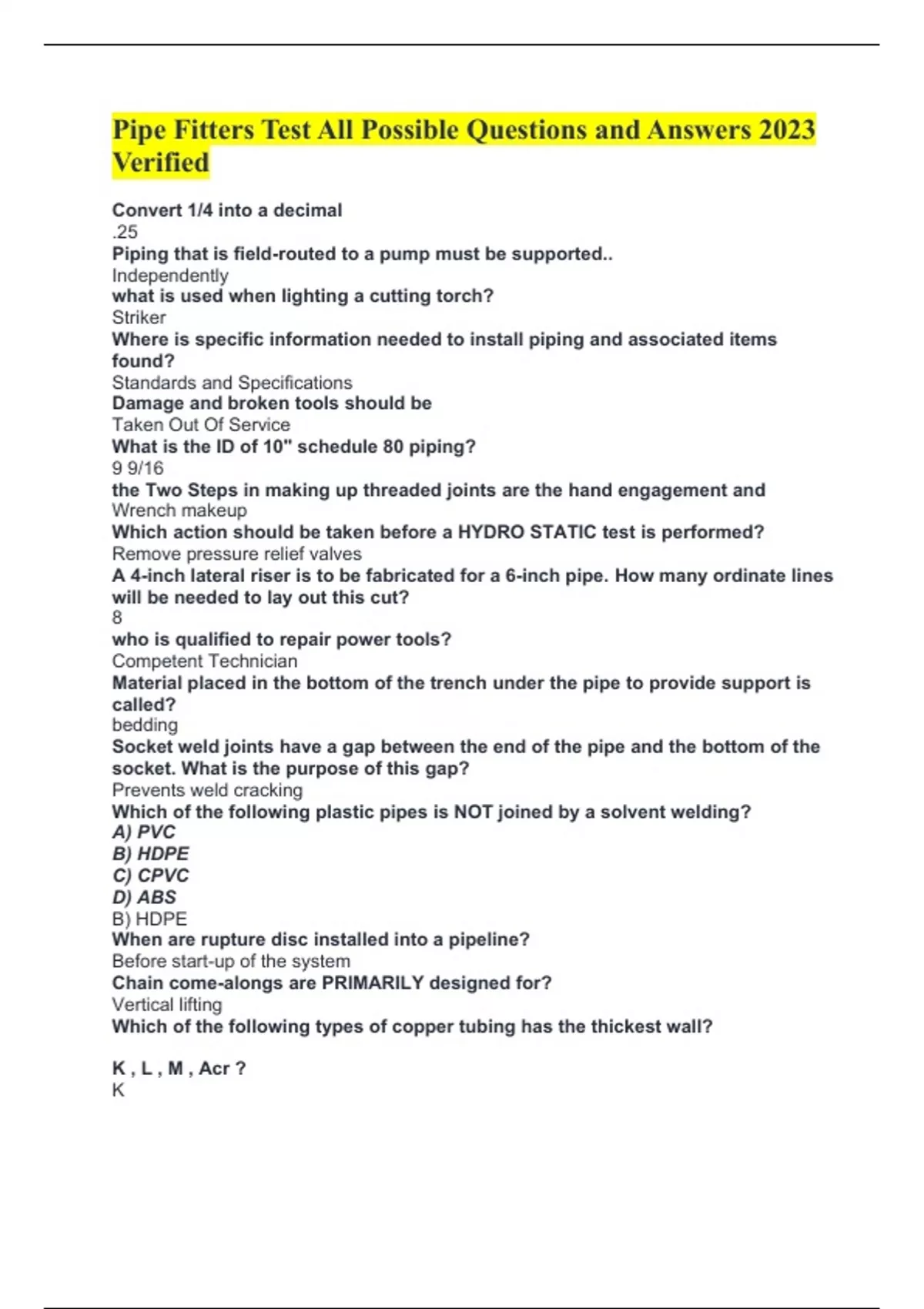 Pipe Fitters Test All Possible Questions and Answers 2023 Verified

Convert 1/4 into a decimal
.25
Piping that is field-routed to a pump must be supported..
Independently
what is used when lighting a cutting torch?
Striker
Where is specific information needed to install piping and associated items found?
Standards and Specifications
Damage and broken tools should be
Taken Out Of Service
What is the ID of 10" schedule 80 piping?
9 9/16
the Two Steps in making up threaded joints are the hand engagement and
Wrench makeup
Which action should be taken before a HYDRO STATIC test is performed?
Remove pressure relief valves
A 4-inch lateral riser is to be fabricated for a 6-inch pipe. How many ordinate lines will be needed to lay out this cut?
8
who is qualified to repair power tools?
Competent Technician
Material placed in the bottom of the trench under the pipe to provide support is called?
bedding
Socket weld joints have a gap between the end of the pipe and the bottom of the socket. What is the purpose of this gap?
Prevents weld cracking
Which of the following plastic pipes is NOT joined by a solvent welding?
A) PVC
B) HDPE
C) CPVC
D) ABS
B) HDPE
When are rupture disc installed into a pipeline?
Before start-up of the system
Chain come-alongs are PRIMARILY designed for?
Vertical lifting
Which of the following types of copper tubing has the thickest wall?

K , L , M , Acr ?
K